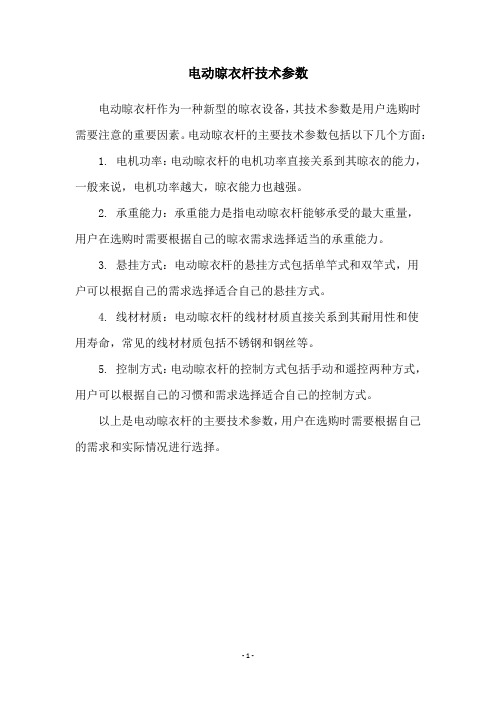 电动晾衣杆技术参数

电动晾衣杆作为一种新型的晾衣设备，其技术参数是用户选购时需要注意的重要因素。电动晾衣杆的主要技术参数包括以下几个方面：

1. 电机功率：电动晾衣杆的电机功率直接关系到其晾衣的能力，一般来说，电机功率越大，晾衣能力也越强。

2. 承重能力：承重能力是指电动晾衣杆能够承受的最大重量，用户在选购时需要根据自己的晾衣需求选择适当的承重能力。

3. 悬挂方式：电动晾衣杆的悬挂方式包括单竿式和双竿式，用户可以根据自己的需求选择适合自己的悬挂方式。

4. 线材材质：电动晾衣杆的线材材质直接关系到其耐用性和使用寿命，常见的线材材质包括不锈钢和钢丝等。

5. 控制方式：电动晾衣杆的控制方式包括手动和遥控两种方式，用户可以根据自己的习惯和需求选择适合自己的控制方式。

以上是电动晾衣杆的主要技术参数，用户在选购时需要根据自己的需求和实际情况进行选择。

- 1 -